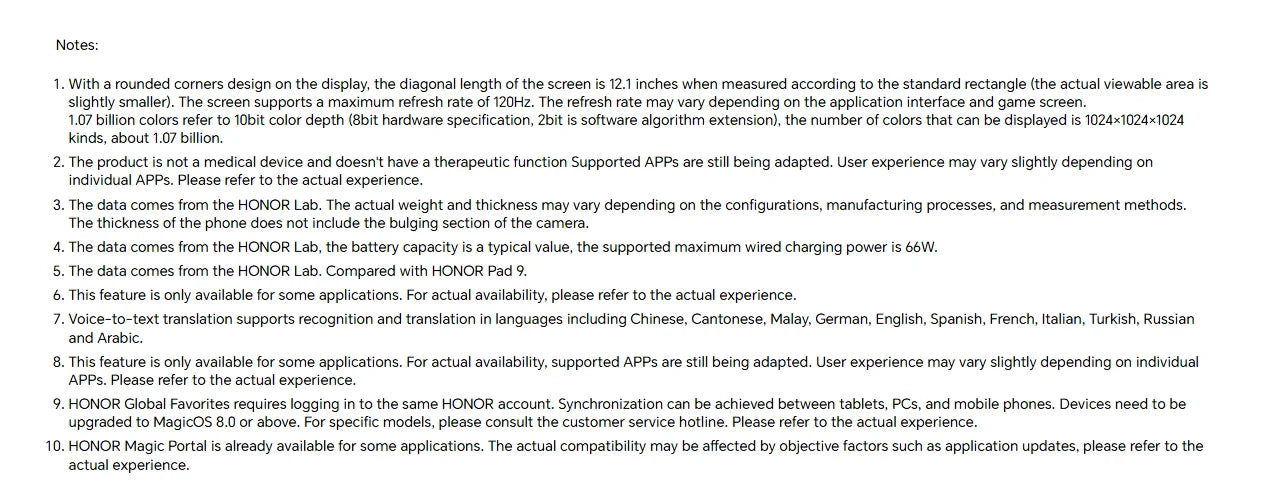 Notes:

1. With a rounded corners design on the display, the diagonal length of the screen is 12.1 inches when measured according to the standard rectangle (the actual viewable area is slightly smaller). The screen supports a maximum refresh rate of 120Hz. The refresh rate may vary depending on the application interface and game screen.
1.07 billion colors refer to 10bit color depth (8bit hardware specification, 2bit is software algorithm extension), the number of colors that can be displayed is 1024×1024×1024 kinds, about 1.07 billion.
2. The product is not a medical device and doesn't have a therapeutic function Supported APPs are still being adapted. User experience may vary slightly depending on individual APPs. Please refer to the actual experience.
3. The data comes from the HONOR Lab. The actual weight and thickness may vary depending on the configurations, manufacturing processes, and measurement methods. The thickness of the phone does not include the bulging section of the camera.
4. The data comes from the HONOR Lab, the battery capacity is a typical value, the supported maximum wired charging power is 66W.
5. The data comes from the HONOR Lab. Compared with HONOR Pad 9.
6. This feature is only available for some applications. For actual availability, please refer to the actual experience.
7. Voice-to-text translation supports recognition and translation in languages including Chinese, Cantonese, Malay, German, English, Spanish, French, Italian, Turkish, Russian and Arabic.
8. This feature is only available for some applications. For actual availability, supported APPs are still being adapted. User experience may vary slightly depending on individual APPs. Please refer to the actual experience.
9. HONOR Global Favorites requires logging in to the same HONOR account. Synchronization can be achieved between tablets, PCs, and mobile phones. Devices need to be upgraded to MagicOS 8.0 or above. For specific models, please consult the customer service hotline. Please refer to the actual experience.
10. HONOR Magic Portal is already available for some applications. The actual compatibility may be affected by objective factors such as application updates, please refer to the actual experience.